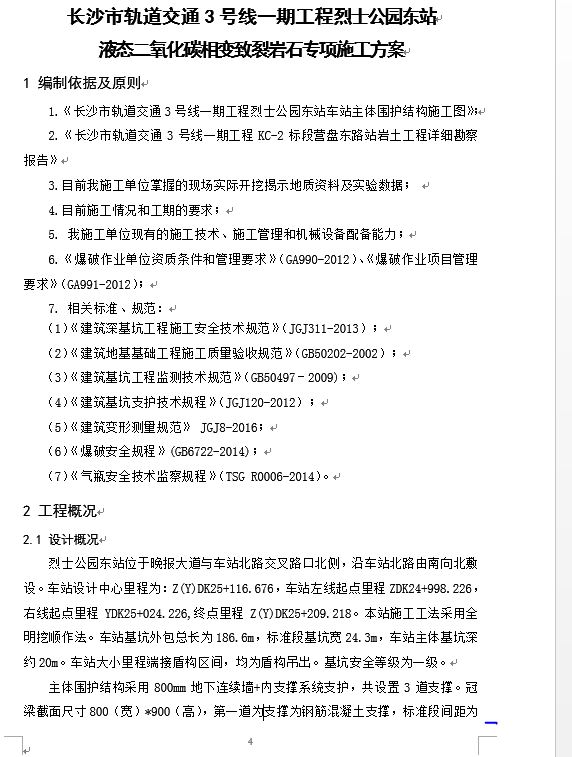 长沙市轨道交通 3 号线一期工程烈士公园东站
液态二氧化碳相变致裂岩石专项施工方案

1 编制依据及原则

1.《长沙市轨道交通 3 号线一期工程烈士公园东站车站主体围护结构施工图》;

2.《长沙市轨道交通 3 号线一期工程 KC-2 标段营盘东路站岩土工程详细勘察报告》

3.目前我施工单位掌握的现场实际开挖揭示地质资料及实验数据；

4.目前施工情况和工期的要求；

5. 我施工单位现有的施工技术、施工管理和机械设备配备能力；

6.《爆破作业单位资质条件和管理要求》(GA990-2012)、《爆破作业项目管理要求》(GA991-2012)；

7. 相关标准、规范：

(1)《建筑深基坑工程施工安全技术规范》(JGJ311-2013)；

(2)《建筑地基基础工程施工质量验收规范》(GB50202-2002)；

(3)《建筑基坑工程监测技术规范》(GB50497－2009)；

(4)《建筑基坑支护技术规程》(JGJ120-2012)；

(5)《建筑变形测量规范》 JGJ8-2016；

(6)《爆破安全规程》(GB6722-2014)；

(7)《气瓶安全技术监察规程》(TSG R0006-2014)。

2 工程概况

2.1 设计概况

烈士公园东站位于晚报大道与车站北路交叉路口北侧，沿车站北路由南向北敷设。车站设计中心里程为：Z(Y)DK25+116.676，车站左线起点里程 ZDK24+998.226，右线起点里程 YDK25+024.226,终点里程 Z(Y)DK25+209.218。本站施工工法采用全明挖顺作法。车站基坑外包总长为 186.6m，标准段基坑宽 24.3m，车站主体基坑深约 20m。车站大小里程端接盾构区间，均为盾构吊出。基坑安全等级为一级。

主体围护结构采用 800mm 地下连续墙+内支撑系统支护，共设置 3 道支撑。冠梁截面尺寸 800（宽）*900（高)，第一道为支撑为钢筋混凝土支撑，标准段间距为

4